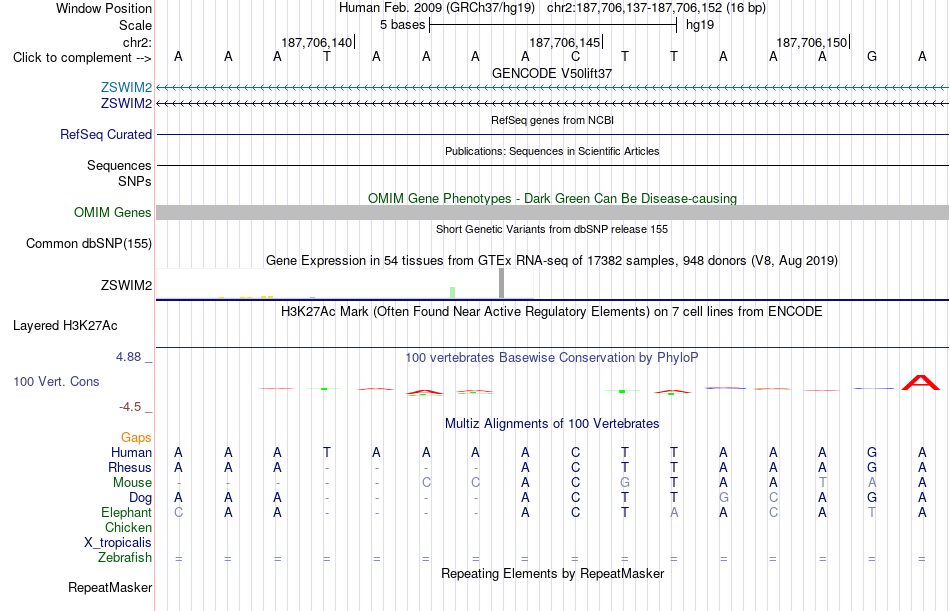 Window Position Human Feb. 2009 (GRCh37/hg19) chr2:187,706,137-187,706,152 (16 bp)
Scale 5 bases hg19
chr2: 187,706,140 187,706,145 187,706,150
Click to complement --> A A A T A A A A C T T A A A G A
GENCODE V50lift37
ZSWIM2
ZSWIM2
RefSeq genes from NCBI
RefSeq Curated
Publications: Sequences in Scientific Articles
Sequences
SNPs
OMIM Gene Phenotypes - Dark Green Can Be Disease-causing
OMIM Genes
Short Genetic Variants from dbSNP release 155
Common dbSNP(155)
Gene Expression in 54 tissues from GTEx RNA-seq of 17382 samples, 948 donors (V8, Aug 2019)
ZSWIM2
H3K27Ac Mark (Often Found Near Active Regulatory Elements) on 7 cell lines from ENCODE
Layered H3K27Ac
4.88 _
100 vertebrates Basewise Conservation by PhyloP
100 Vert. Cons
-4.5 _
Multiz Alignments of 100 Vertebrates
Gaps
Human A A A T A A A A C T T A A A G A
Rhesus A A A T A A A A C T T A A A G A
Mouse - - - - - C C A C G T A A T A A
Dog A A A - - - - A C T T G C A G A
Elephant C A A - - - - A C T A A C A T A
Chicken
X_tropicalis
Zebrafish = = = = = = = = = = = = = = = =
Repeating Elements by RepeatMasker
RepeatMasker